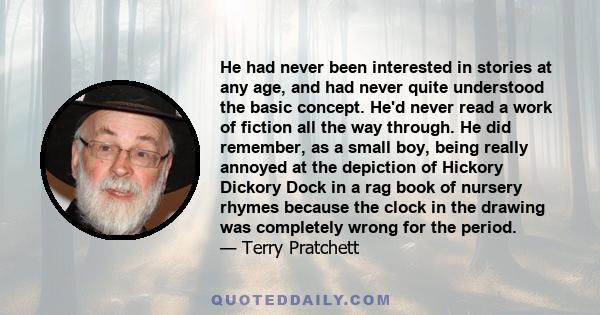 He had never been interested in stories at any age, and had never quite understood the basic concept. He'd never read a work of fiction all the way through. He did remember, as a small boy, being really annoyed at the depiction of Hickory Dickory Dock in a rag book of nursery rhymes because the clock in the drawing was completely wrong for the period.
— Terry Pratchett

QUOTEDDAILY.COM